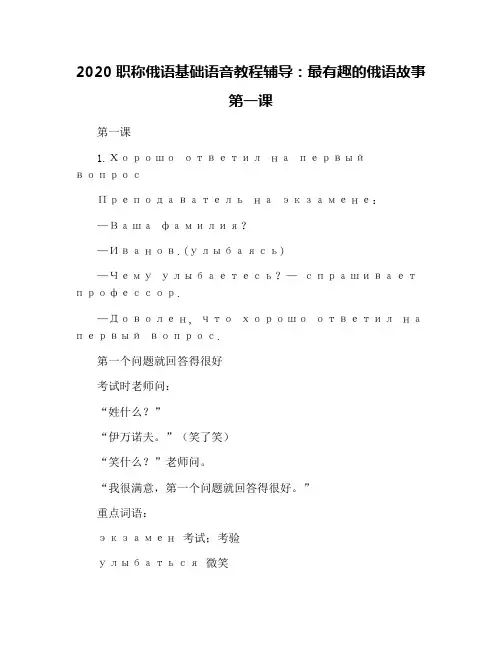 2020 职称俄语基础语音教程辅导：最有趣的俄语故事第一课

第一课

1. Хорошо ответил на первый вопрос

Преподаватель на экзамене:

—Ваша фамилия?

—Иванов.(улыбаясь)

—Чему улыбаетесь?— спрашивает профессор.

—Доволен, что хорошо ответил на первый вопрос.

第一个问题就回答得很好

考试时老师问：

“姓什么？”

“伊万诺夫。”（笑了笑）

“笑什么？”老师问。

“我很满意，第一个问题就回答得很好。”

重点词语：

экзамен 考试；考验

улыбаться 微笑